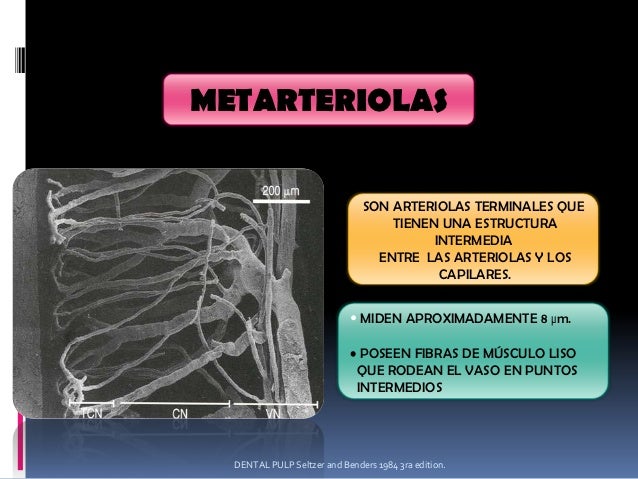 METARTERIOLAS

200 μm

TCN CN VN

SON ARTERIOLAS TERMINALES QUE TIENEN UNA ESTRUCTURA INTERMEDIA ENTRE LAS ARTERIOLAS Y LOS CAPILARES.

• MIDEN APROXIMADAMENTE 8 μm.

• POSEEN FIBRAS DE MÚSCULO LISO QUE RODEAN EL VASO EN PUNTOS INTERMEDIOS

DENTAL PULP Seltzer and Benders 1984 3ra edition.